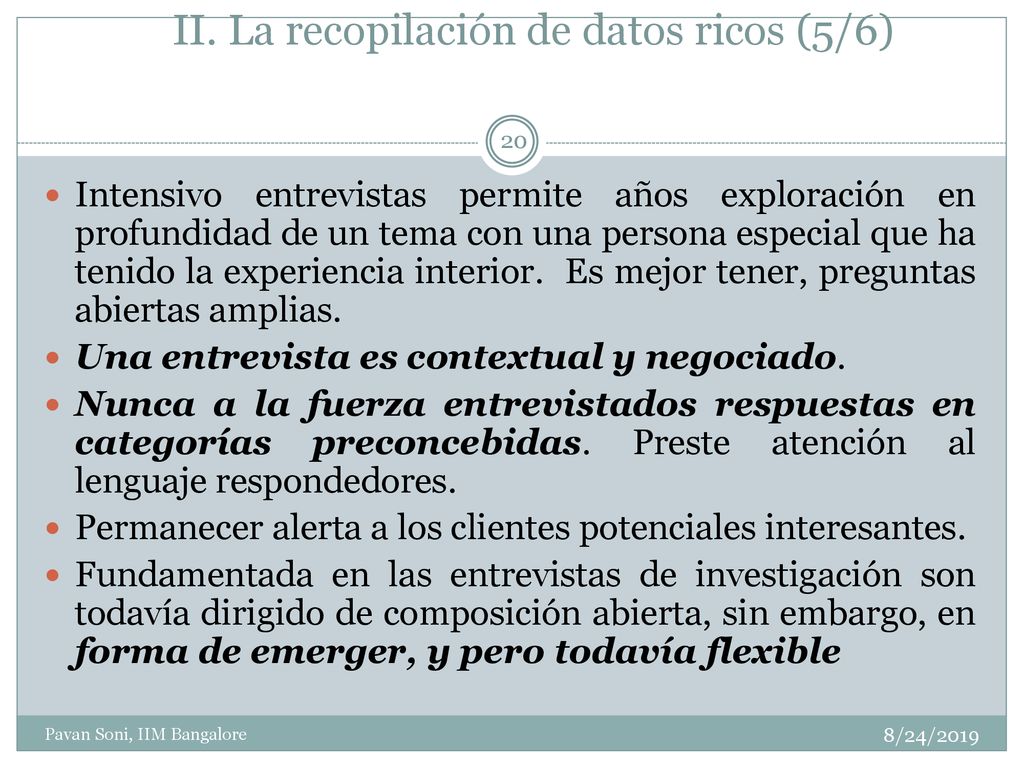 II. La recopilación de datos ricos (5/6)

20

Intensivo entrevistas permite años exploración en profundidad de un tema con una persona especial que ha tenido la experiencia interior. Es mejor tener, preguntas abiertas amplias.

Una entrevista es contextual y negociado.

Nunca a la fuerza entrevistados respuestas en categorías preconcebidas. Preste atención al lenguaje respondedores.

Permanecer alerta a los clientes potenciales interesantes.

Fundamentada en las entrevistas de investigación son todavía dirigido de composición abierta, sin embargo, en forma de emerger, y pero todavía flexible

Pavan Soni, IIM Bangalore

8/24/2019